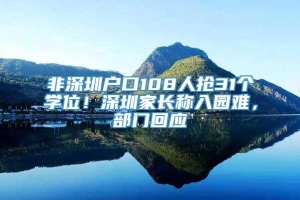 非深圳户口108人抢31个学位！深圳家长称入园难，部门回应